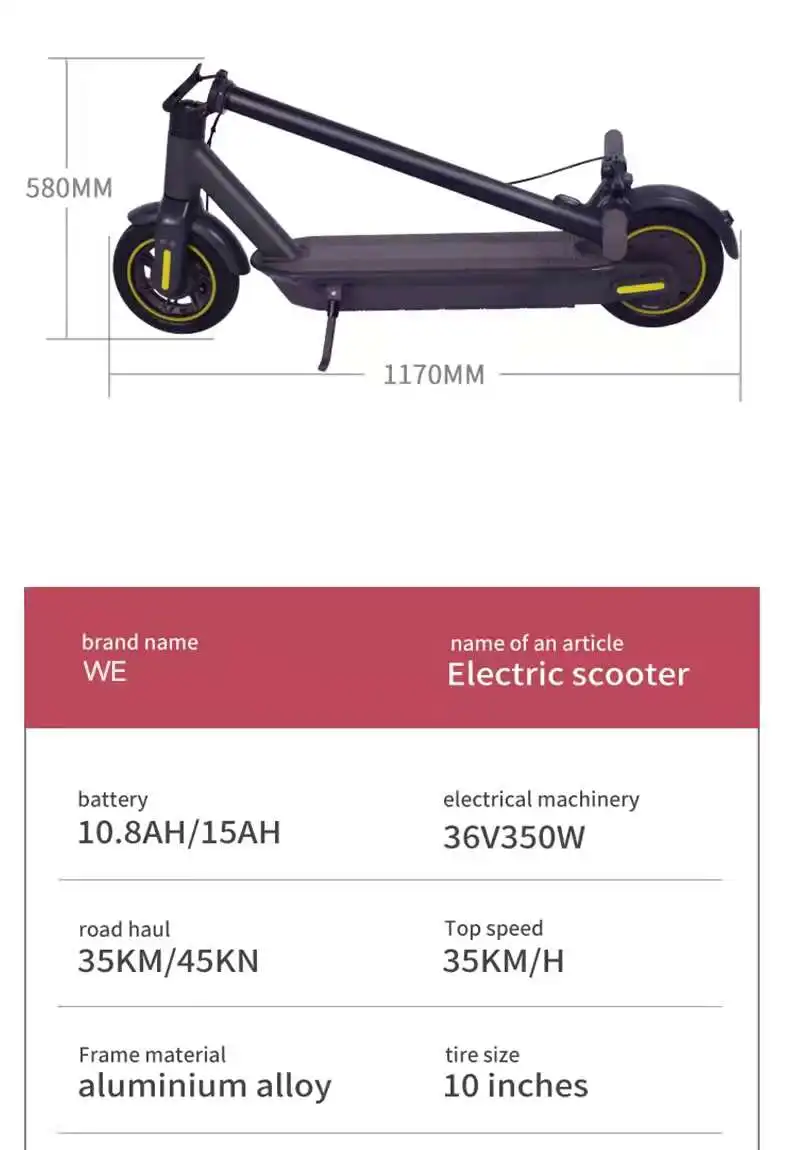 580MM

1170MM

brand name
WE

name of an article
Electric scooter

battery
10.8AH/15AH

electrical machinery
36V350W

road haul
35KM/45KN

Top speed
35KM/H

Frame material
aluminium alloy

tire size
10 inches